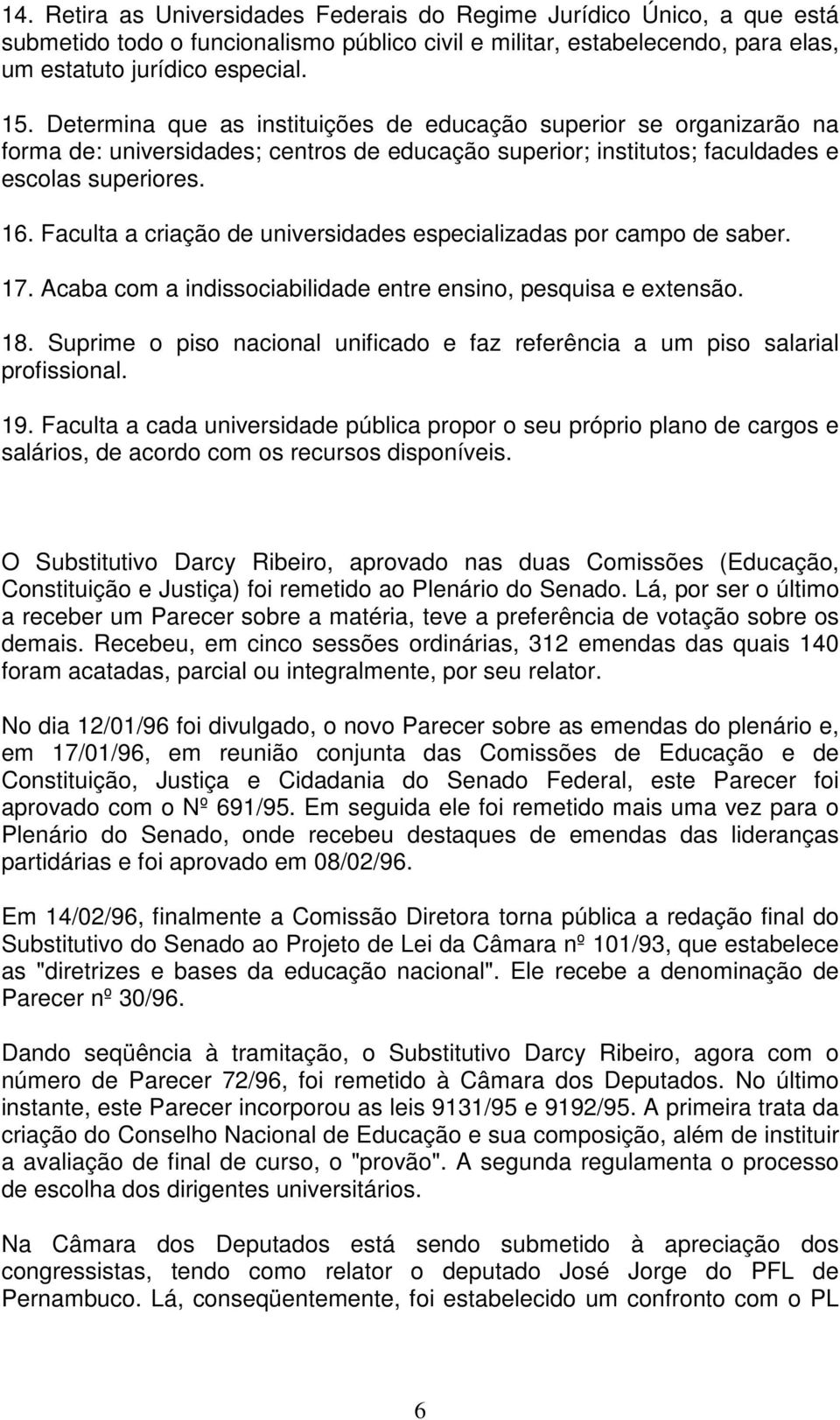 14. Retira as Universidades Federais do Regime Jurídico Único, a que está submetido todo o funcionalismo público civil e militar, estabelecendo, para elas, um estatuto jurídico especial.

15. Determina que as instituições de educação superior se organizarão na forma de: universidades; centros de educação superior; institutos; faculdades e escolas superiores.

16. Faculta a criação de universidades especializadas por campo de saber.

17. Acaba com a indissociabilidade entre ensino, pesquisa e extensão.

18. Suprime o piso nacional unificado e faz referência a um piso salarial profissional.

19. Faculta a cada universidade pública propor o seu próprio plano de cargos e salários, de acordo com os recursos disponíveis.

O Substitutivo Darcy Ribeiro, aprovado nas duas Comissões (Educação, Constituição e Justiça) foi remetido ao Plenário do Senado. Lá, por ser o último a receber um Parecer sobre a matéria, teve a preferência de votação sobre os demais. Recebeu, em cinco sessões ordinárias, 312 emendas das quais 140 foram acatadas, parcial ou integralmente, por seu relator.

No dia 12/01/96 foi divulgado, o novo Parecer sobre as emendas do plenário e, em 17/01/96, em reunião conjunta das Comissões de Educação e de Constituição, Justiça e Cidadania do Senado Federal, este Parecer foi aprovado com o Nº 691/95. Em seguida ele foi remetido mais uma vez para o Plenário do Senado, onde recebeu destaques de emendas das lideranças partidárias e foi aprovado em 08/02/96.

Em 14/02/96, finalmente a Comissão Diretora torna pública a redação final do Substitutivo do Senado ao Projeto de Lei da Câmara nº 101/93, que estabelece as "diretrizes e bases da educação nacional". Ele recebe a denominação de Parecer nº 30/96.

Dando seqüência à tramitação, o Substitutivo Darcy Ribeiro, agora com o número de Parecer 72/96, foi remetido à Câmara dos Deputados. No último instante, este Parecer incorporou as leis 9131/95 e 9192/95. A primeira trata da criação do Conselho Nacional de Educação e sua composição, além de instituir a avaliação de final de curso, o "provão". A segunda regulamenta o processo de escolha dos dirigentes universitários.

Na Câmara dos Deputados está sendo submetido à apreciação dos congressistas, tendo como relator o deputado José Jorge do PFL de Pernambuco. Lá, conseqüentemente, foi estabelecido um confronto com o PL

6